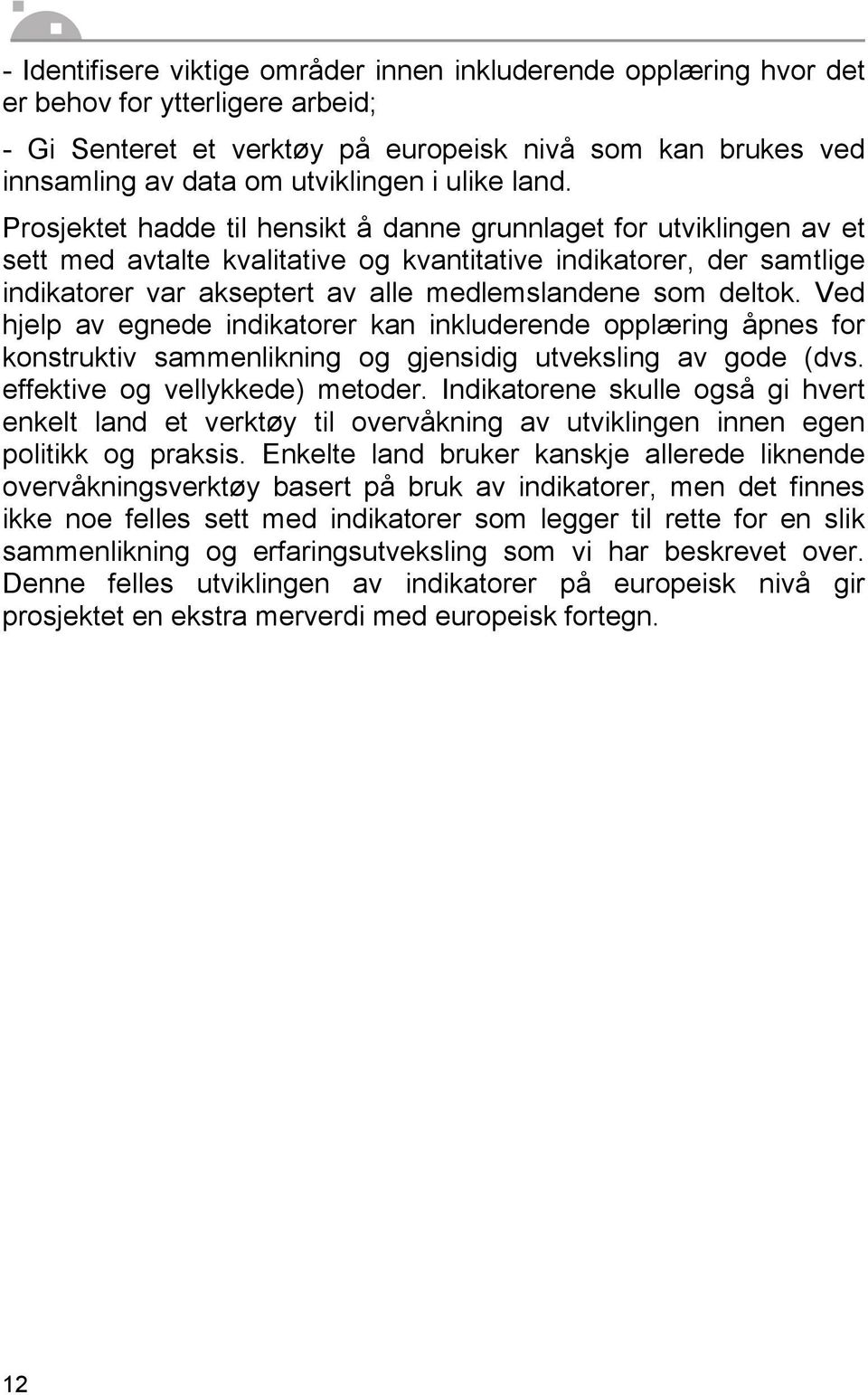 - Identifisere viktige områder innen inkluderende opplæring hvor det er behov for ytterligere arbeid;

- Gi Senteret et verktøy på europeisk nivå som kan brukes ved innsamling av data om utviklingen i ulike land.

Prosjektet hadde til hensikt å danne grunnlaget for utviklingen av et sett med avtalte kvalitative og kvantitative indikatorer, der samtlige indikatorer var akseptert av alle medlemslandene som deltok. Ved hjelp av egnede indikatorer kan inkluderende opplæring åpnes for konstruktiv sammenlikning og gjensidig utveksling av gode (dvs. effektive og vellykkede) metoder. Indikatorene skulle også gi hvert enkelt land et verktøy til overvåkning av utviklingen innen egen politikk og praksis. Enkelte land bruker kanskje allerede liknende overvåkningsverktøy basert på bruk av indikatorer, men det finnes ikke noe felles sett med indikatorer som legger til rette for en slik sammenlikning og erfaringsutveksling som vi har beskrevet over. Denne felles utviklingen av indikatorer på europeisk nivå gir prosjektet en ekstra merverdi med europeisk fortegn.

12